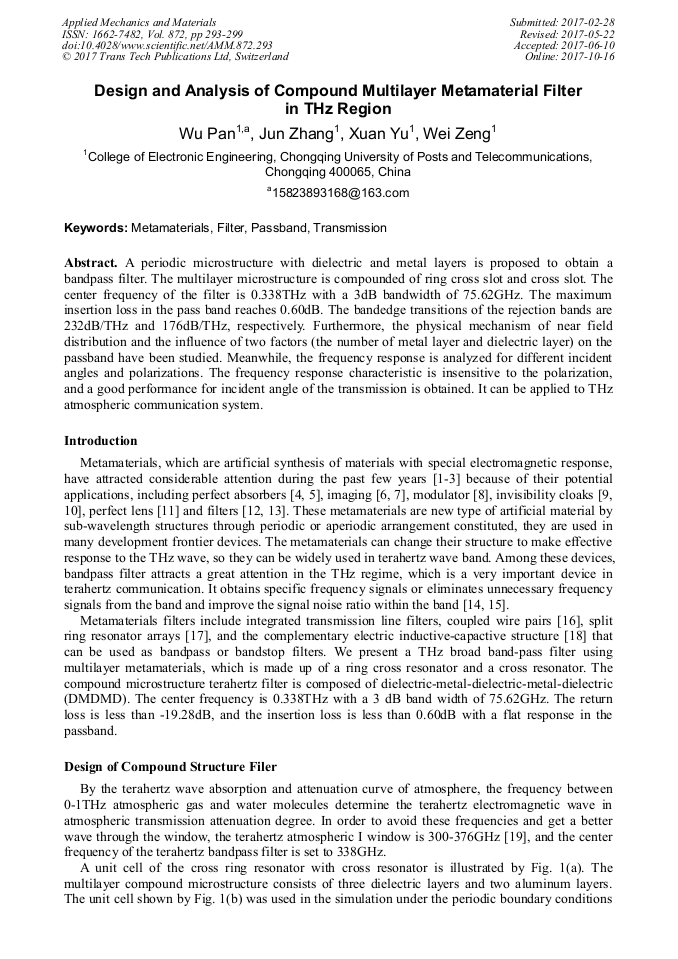 Applied Mechanics and Materials
ISSN: 1662-7482, Vol. 872, pp 293-299
doi:10.4028/www.scientific.net/AMM.872.293
© 2017 Trans Tech Publications Ltd, Switzerland

Submitted: 2017-02-28
Revised: 2017-05-22
Accepted: 2017-06-10
Online: 2017-10-16

Design and Analysis of Compound Multilayer Metamaterial Filter in THz Region

Wu Pan$^{1,a}$, Jun Zhang$^{1}$, Xuan Yu$^{1}$, Wei Zeng$^{1}$

$^{1}$College of Electronic Engineering, Chongqing University of Posts and Telecommunications, Chongqing 400065, China

$^{a}$15823893168@163.com

Keywords: Metamaterials, Filter, Passband, Transmission

Abstract. A periodic microstructure with dielectric and metal layers is proposed to obtain a bandpass filter. The multilayer microstructure is compounded of ring cross slot and cross slot. The center frequency of the filter is 0.338THz with a 3dB bandwidth of 75.62GHz. The maximum insertion loss in the pass band reaches 0.60dB. The bandedge transitions of the rejection bands are 232dB/THz and 176dB/THz, respectively. Furthermore, the physical mechanism of near field distribution and the influence of two factors (the number of metal layer and dielectric layer) on the passband have been studied. Meanwhile, the frequency response is analyzed for different incident angles and polarizations. The frequency response characteristic is insensitive to the polarization, and a good performance for incident angle of the transmission is obtained. It can be applied to THz atmospheric communication system.

Introduction

Metamaterials, which are artificial synthesis of materials with special electromagnetic response, have attracted considerable attention during the past few years [1-3] because of their potential applications, including perfect absorbers [4, 5], imaging [6, 7], modulator [8], invisibility cloaks [9, 10], perfect lens [11] and filters [12, 13]. These metamaterials are new type of artificial material by sub-wavelength structures through periodic or aperiodic arrangement constituted, they are used in many development frontier devices. The metamaterials can change their structure to make effective response to the THz wave, so they can be widely used in terahertz wave band. Among these devices, bandpass filter attracts a great attention in the THz regime, which is a very important device in terahertz communication. It obtains specific frequency signals or eliminates unnecessary frequency signals from the band and improve the signal noise ratio within the band [14, 15].

Metamaterials filters include integrated transmission line filters, coupled wire pairs [16], split ring resonator arrays [17], and the complementary electric inductive-capactive structure [18] that can be used as bandpass or bandstop filters. We present a THz broad band-pass filter using multilayer metamaterials, which is made up of a ring cross resonator and a cross resonator. The compound microstructure terahertz filter is composed of dielectric-metal-dielectric-metal-dielectric (DMDMD). The center frequency is 0.338THz with a 3 dB band width of 75.62GHz. The return loss is less than -19.28dB, and the insertion loss is less than 0.60dB with a flat response in the passband.

Design of Compound Structure Filer

By the terahertz wave absorption and attenuation curve of atmosphere, the frequency between 0-1THz atmospheric gas and water molecules determine the terahertz electromagnetic wave in atmospheric transmission attenuation degree. In order to avoid these frequencies and get a better wave through the window, the terahertz atmospheric I window is 300-376GHz [19], and the center frequency of the terahertz bandpass filter is set to 338GHz.

A unit cell of the cross ring resonator with cross resonator is illustrated by Fig. 1(a). The multilayer compound microstructure consists of three dielectric layers and two aluminum layers. The unit cell shown by Fig. 1(b) was used in the simulation under the periodic boundary conditions